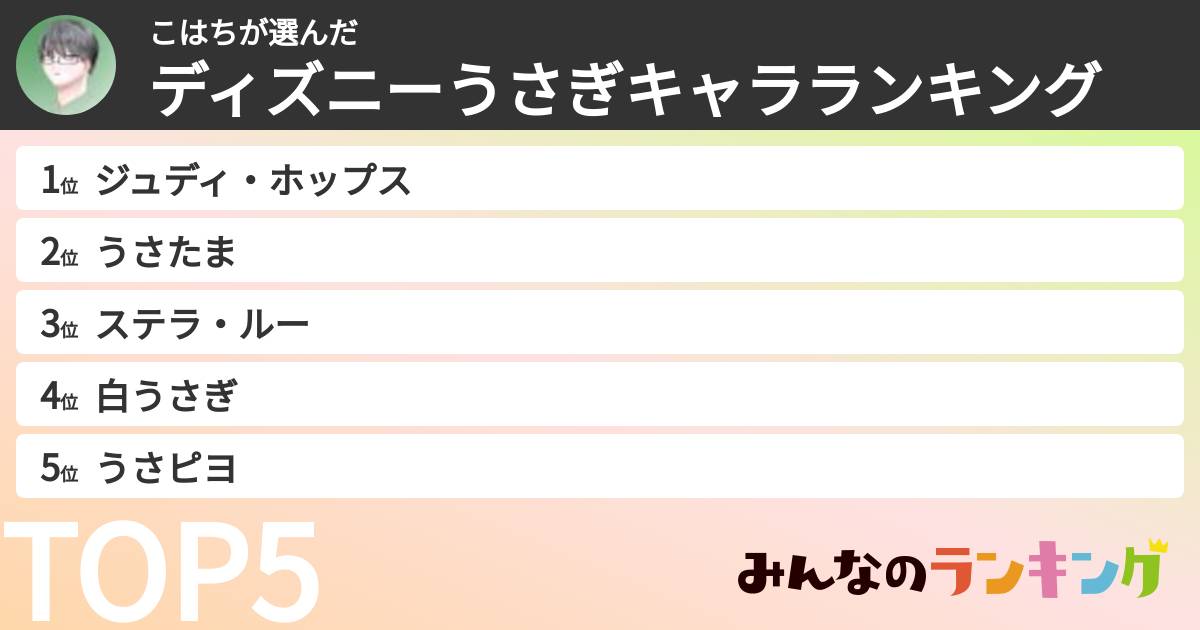 こはちが選んだ
ディズニーうさぎキャラランキング

1位 ジュディ・ホップス
2位 うさたま
3位 ステラ・ルー
4位 白うさぎ
5位 うさピヨ

TOP5

みんなのランキング